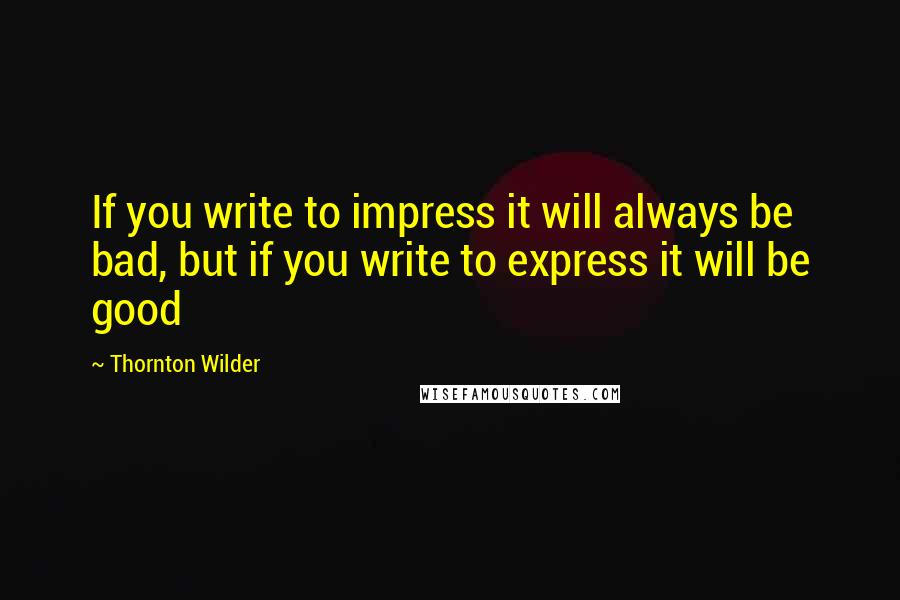 If you write to impress it will always be bad, but if you write to express it will be good

~ Thornton Wilder

WISEFAMOUSQUOTES.COM